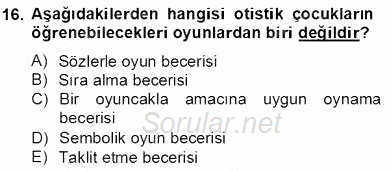 16. Aşağıdakilerden hangisi otistik çocukların öğrenebilecekleri oyunlardan biri değildir?

A) Sözlerle oyun becerisi
B) Sıra alma becerisi
C) Bir oyuncakla amacına uygun oynama becerisi
D) Sembolik oyun becerisi
E) Taklit etme becerisi

Sorular.net